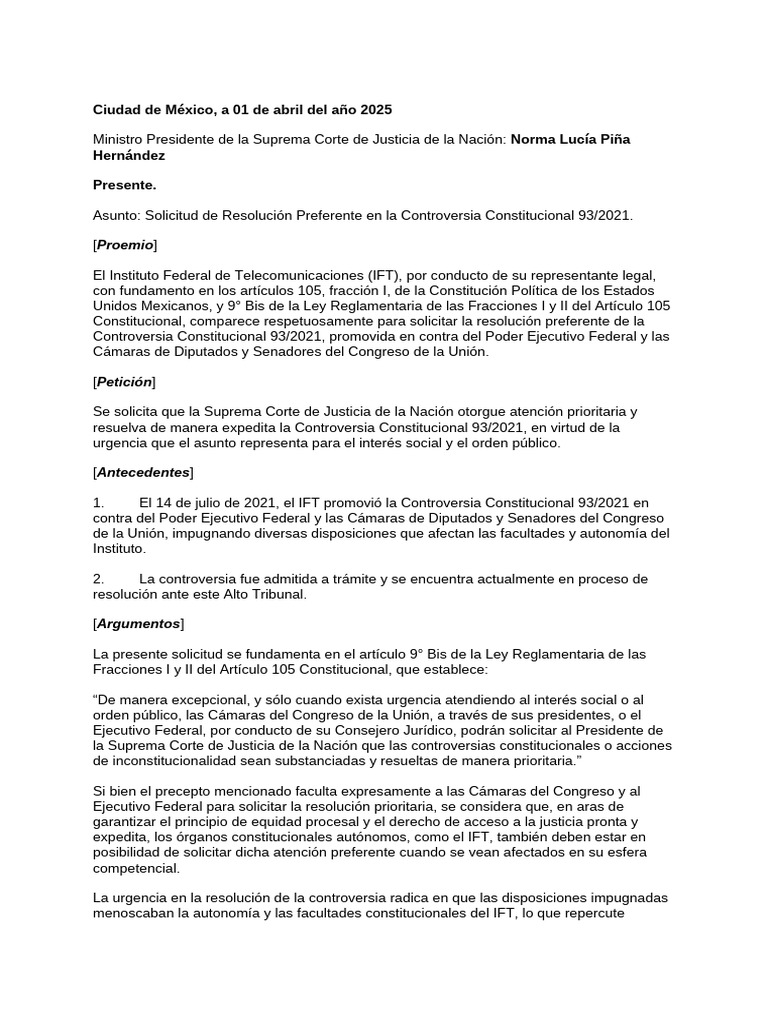 Ciudad de México, a 01 de abril del año 2025

Ministro Presidente de la Suprema Corte de Justicia de la Nación: Norma Lucía Piña Hernández

Presente.

Asunto: Solicitud de Resolución Preferente en la Controversia Constitucional 93/2021.

[Proemio]

El Instituto Federal de Telecomunicaciones (IFT), por conducto de su representante legal, con fundamento en los artículos 105, fracción I, de la Constitución Política de los Estados Unidos Mexicanos, y 9° Bis de la Ley Reglamentaria de las Fracciones I y II del Artículo 105 Constitucional, comparece respetuosamente para solicitar la resolución preferente de la Controversia Constitucional 93/2021, promovida en contra del Poder Ejecutivo Federal y las Cámaras de Diputados y Senadores del Congreso de la Unión.

[Petición]

Se solicita que la Suprema Corte de Justicia de la Nación otorgue atención prioritaria y resuelva de manera expedita la Controversia Constitucional 93/2021, en virtud de la urgencia que el asunto representa para el interés social y el orden público.

[Antecedentes]

1. El 14 de julio de 2021, el IFT promovió la Controversia Constitucional 93/2021 en contra del Poder Ejecutivo Federal y las Cámaras de Diputados y Senadores del Congreso de la Unión, impugnando diversas disposiciones que afectan las facultades y autonomía del Instituto.

2. La controversia fue admitida a trámite y se encuentra actualmente en proceso de resolución ante este Alto Tribunal.

[Argumentos]

La presente solicitud se fundamenta en el artículo 9° Bis de la Ley Reglamentaria de las Fracciones I y II del Artículo 105 Constitucional, que establece:

“De manera excepcional, y sólo cuando exista urgencia atendiendo al interés social o al orden público, las Cámaras del Congreso de la Unión, a través de sus presidentes, o el Ejecutivo Federal, por conducto de su Consejero Jurídico, podrán solicitar al Presidente de la Suprema Corte de Justicia de la Nación que las controversias constitucionales o acciones de inconstitucionalidad sean substanciadas y resueltas de manera prioritaria.”

Si bien el precepto mencionado faculta expresamente a las Cámaras del Congreso y al Ejecutivo Federal para solicitar la resolución prioritaria, se considera que, en aras de garantizar el principio de equidad procesal y el derecho de acceso a la justicia pronta y expedita, los órganos constitucionales autónomos, como el IFT, también deben estar en posibilidad de solicitar dicha atención preferente cuando se vean afectados en su esfera competencial.

La urgencia en la resolución de la controversia radica en que las disposiciones impugnadas menoscaban la autonomía y las facultades constitucionales del IFT, lo que repercute